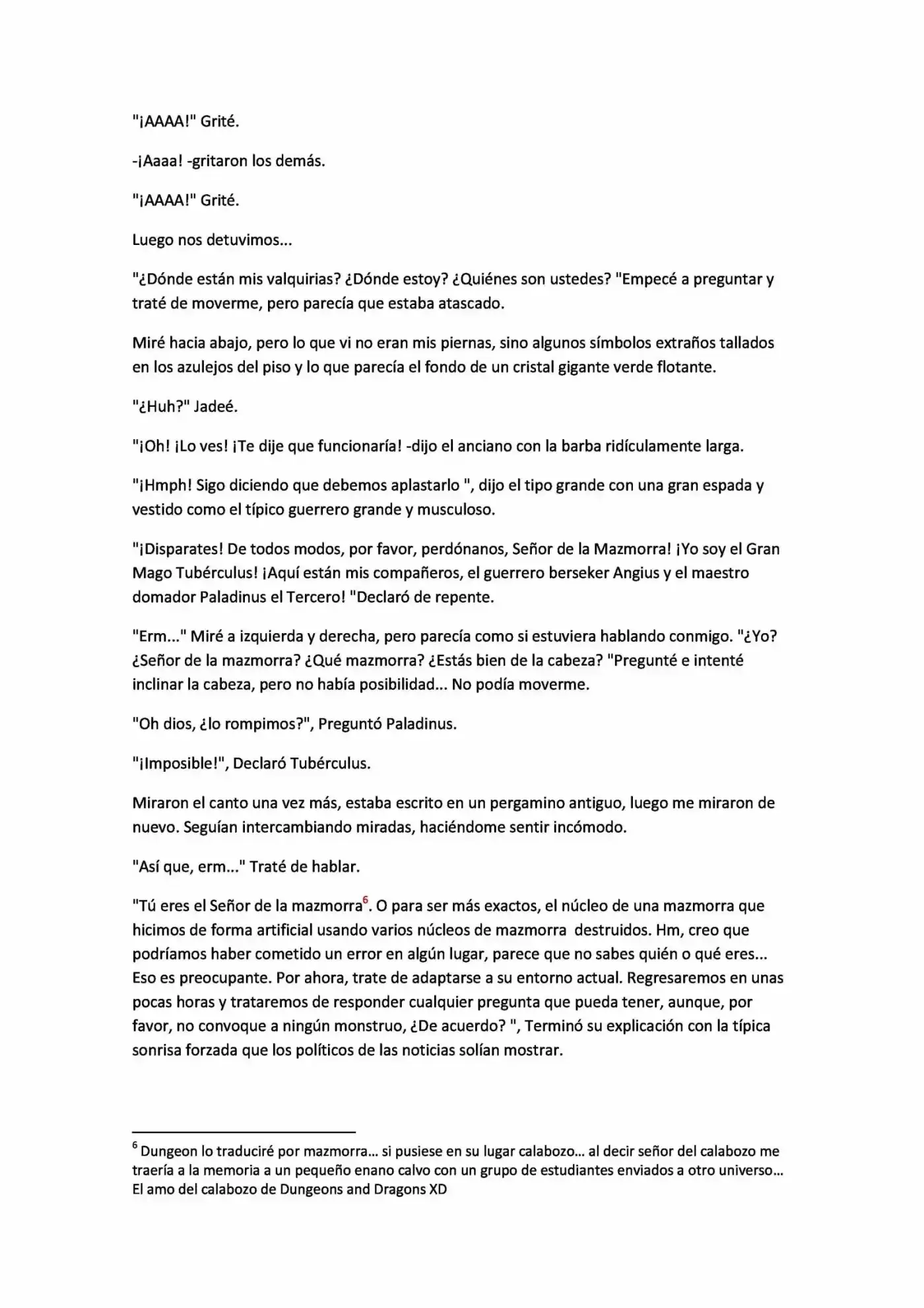 "¡AAAA!" Grité.

-¡Aaaa! -gritaron los demás.

"¡AAAA!" Grité.

Luego nos detuvimos...

"¿Dónde están mis valquirias? ¿Dónde estoy? ¿Quiénes son ustedes? "Empecé a preguntar y traté de moverme, pero parecía que estaba atascado.

Miré hacia abajo, pero lo que vi no eran mis piernas, sino algunos símbolos extraños tallados en los azulejos del piso y lo que parecía el fondo de un cristal gigante verde flotante.

"¿Huh?" Jadeé.

"¡Oh! ¡Lo ves! ¡Te dije que funcionaría! -dijo el anciano con la barba ridículamente larga.

"¡Hmph! Sigo diciendo que debemos aplastarlo ", dijo el tipo grande con una gran espada y vestido como el típico guerrero grande y musculoso.

"¡Disparates! De todos modos, por favor, perdónanos, Señor de la Mazmorra! ¡Yo soy el Gran Mago Tubérculus! ¡Aquí están mis compañeros, el guerrero berseker Angius y el maestro domador Paladinus el Tercero! "Declaró de repente.

"Erm..." Miré a izquierda y derecha, pero parecía como si estuviera hablando conmigo. "¿Yo? ¿Señor de la mazmorra? ¿Qué mazmorra? ¿Estás bien de la cabeza? "Pregunté e intenté inclinar la cabeza, pero no había posibilidad... No podía moverme.

"Oh dios, ¿lo rompimos?", Preguntó Paladinus.

"¡Imposible!", Declaró Tubérculus.

Miraron el canto una vez más, estaba escrito en un pergamino antiguo, luego me miraron de nuevo. Seguían intercambiando miradas, haciéndome sentir incómodo.

"Así que, erm..." Traté de hablar.

"Tú eres el Señor de la mazmorra$^6$. O para ser más exactos, el núcleo de una mazmorra que hicimos de forma artificial usando varios núcleos de mazmorra destruidos. Hm, creo que podríamos haber cometido un error en algún lugar, parece que no sabes quién o qué eres... Eso es preocupante. Por ahora, trate de adaptarse a su entorno actual. Regresaremos en unas pocas horas y trataremos de responder cualquier pregunta que pueda tener, aunque, por favor, no convoque a ningún monstruo, ¿De acuerdo? ", Terminó su explicación con la típica sonrisa forzada que los políticos de las noticias solían mostrar.

$^6$ Dungeon lo traduciré por mazmorra... si pusiese en su lugar calabozo... al decir señor del calabozo me traería a la memoria a un pequeño enano calvo con un grupo de estudiantes enviados a otro universo... El amo del calabozo de Dungeons and Dragons XD